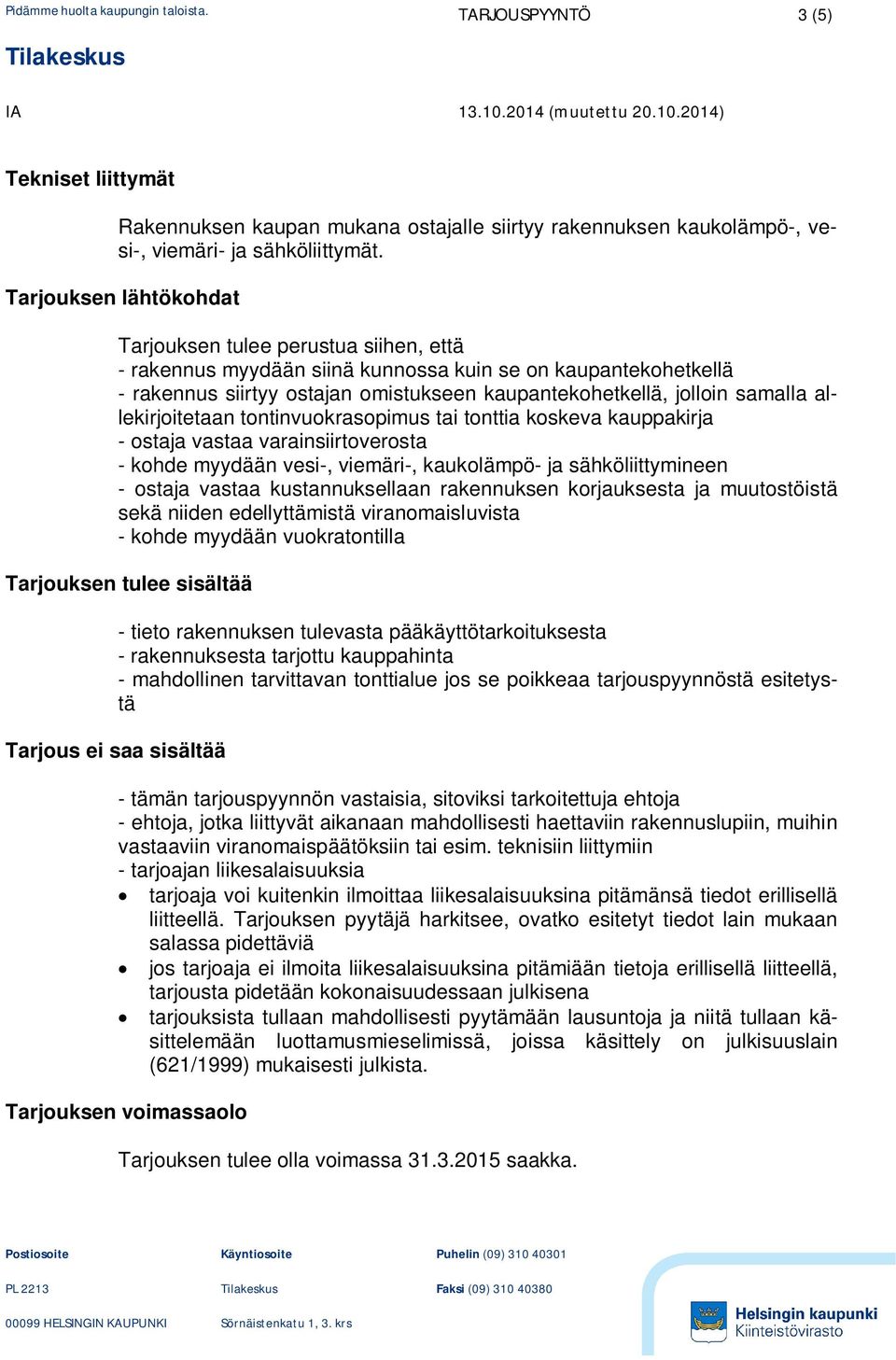 Pidämme huolta kaupungin taloista. TARJOUSPYYNTÖ 3 (5)

Tilakeskus

IA 13.10.2014 (muutettu 20.10.2014)

Tekniset liittymät

Rakennuksen kaupan mukana ostajalle siirtyy rakennuksen kaukolämpö-, vesi-, viemäri- ja sähköliittymät.

Tarjouksen lähtökohdat

Tarjouksen tulee perustua siihen, että
- rakennus myydään siinä kunnossa kuin se on kaupantekohetkellä
- rakennus siirtyy ostajan omistukseen kaupantekohetkellä, jolloin samalla allekirjoitetaan tontinvuokrasopimus tai tonttia koskeva kauppakirja
- ostaja vastaa varainsiirtoverosta
- kohde myydään vesi-, viemäri-, kaukolämpö- ja sähköliittymineen
- ostaja vastaa kustannuksellaan rakennuksen korjauksesta ja muutostöistä sekä niiden edellyttämistä viranomaisluvista
- kohde myydään vuokratontilla

Tarjouksen tulee sisältää

- tieto rakennuksen tulevasta pääkäyttötarkoituksesta
- rakennuksesta tarjottu kauppahinta
- mahdollinen tarvittavan tonttialue jos se poikkeaa tarjouspyynnöstä esitetystä

Tarjous ei saa sisältää

- tämän tarjouspyynnön vastaisia, sitoviksi tarkoitettuja ehtoja
- ehtoja, jotka liittyvät aikanaan mahdollisesti haettaviin rakennuslupiin, muihin vastaaviin viranomaispäätöksiin tai esim. teknisiin liittymiin
- tarjoajan liikesalaisuuksia
• tarjoaja voi kuitenkin ilmoittaa liikesalaisuuksina pitämänsä tiedot erillisellä liitteellä. Tarjouksen pyytäjä harkitsee, ovatko esitetyt tiedot lain mukaan salassa pidettäviä
• jos tarjoaja ei ilmoita liikesalaisuuksina pitämiään tietoja erillisellä liitteellä, tarjousta pidetään kokonaisuudessaan julkisena
• tarjouksista tullaan mahdollisesti pyytämään lausuntoja ja niitä tullaan käsittelemään luottamusmieselimissä, joissa käsittely on julkisuuslain (621/1999) mukaisesti julkista.

Tarjouksen voimassaolo

Tarjouksen tulee olla voimassa 31.3.2015 saakka.

Postiosoite
PL 2213
00099 HELSINGIN KAUPUNKI

Käyntiosoite
Tilakeskus
Sörnäistenkatu 1, 3. krs

Puhelin (09) 310 40301
Faksi (09) 310 40380

Helsingin kaupunki
Kiinteistövirasto